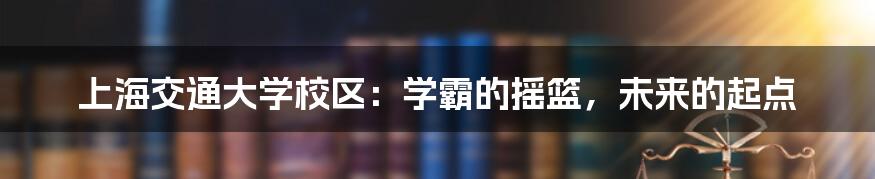 上海交通大学校区：学霸的摇篮，未来的起点